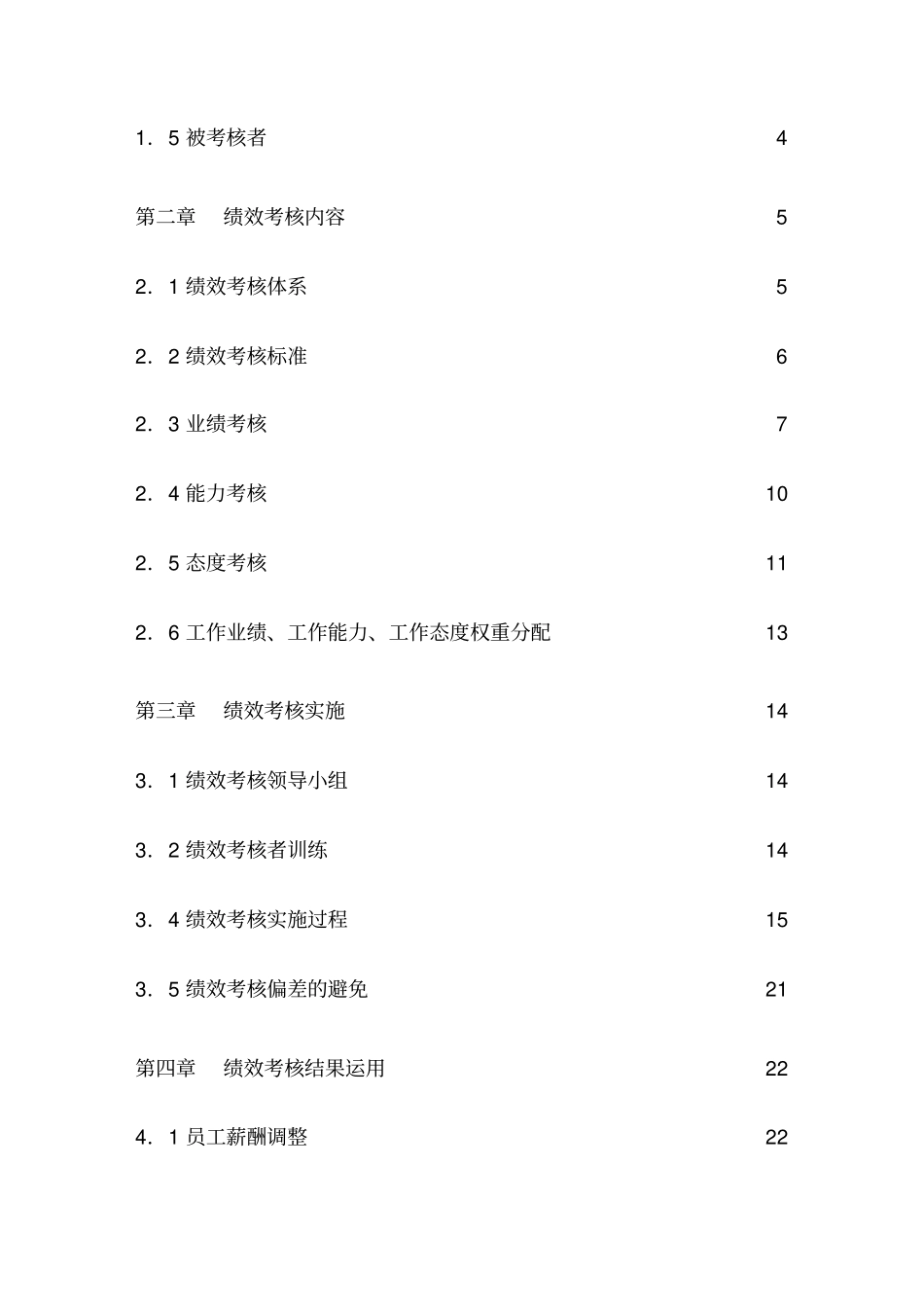 1．5 被考核者 4

第二章 绩效考核内容 5

2．1 绩效考核体系 5

2．2 绩效考核标准 6

2．3 业绩考核 7

2．4 能力考核 10

2．5 态度考核 11

2．6 工作业绩、工作能力、工作态度权重分配 13

第三章 绩效考核实施 14

3．1 绩效考核领导小组 14

3．2 绩效考核者训练 14

3．4 绩效考核实施过程 15

3．5 绩效考核偏差的避免 21

第四章 绩效考核结果运用 22

4．1 员工薪酬调整 22